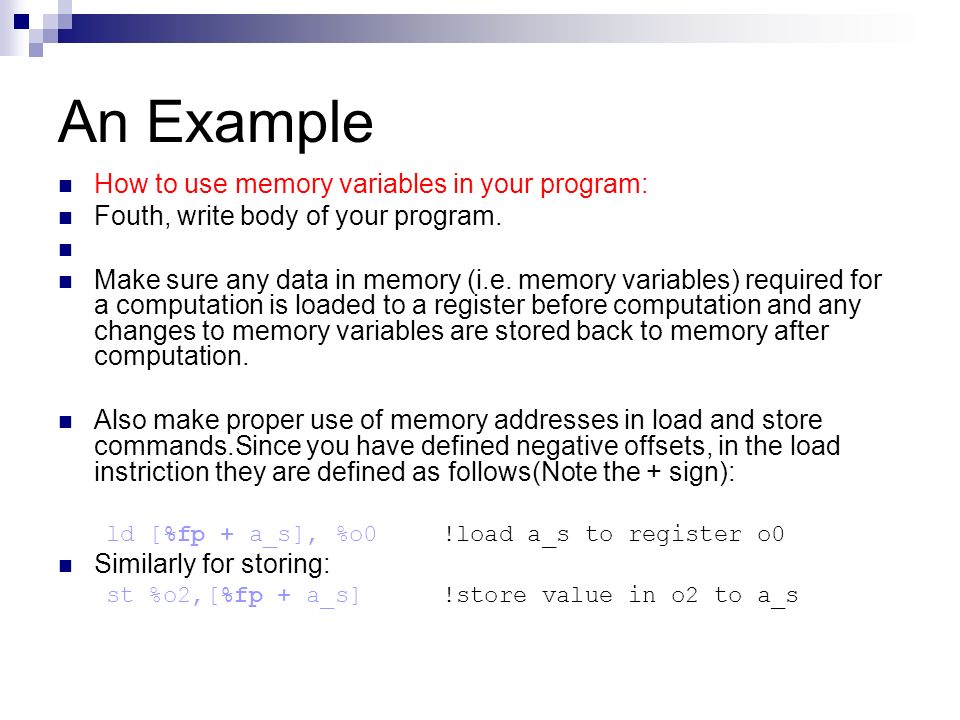 An Example

How to use memory variables in your program:

Fouth, write body of your program.

Make sure any data in memory (i.e. memory variables) required for a computation is loaded to a register before computation and any changes to memory variables are stored back to memory after computation.

Also make proper use of memory addresses in load and store commands.Since you have defined negative offsets, in the load instriction they are defined as follows(Note the + sign):

ld [%fp + a_s], %o0 !load a_s to register o0

Similarly for storing:

st %o2,[%fp + a_s] !store value in o2 to a_s